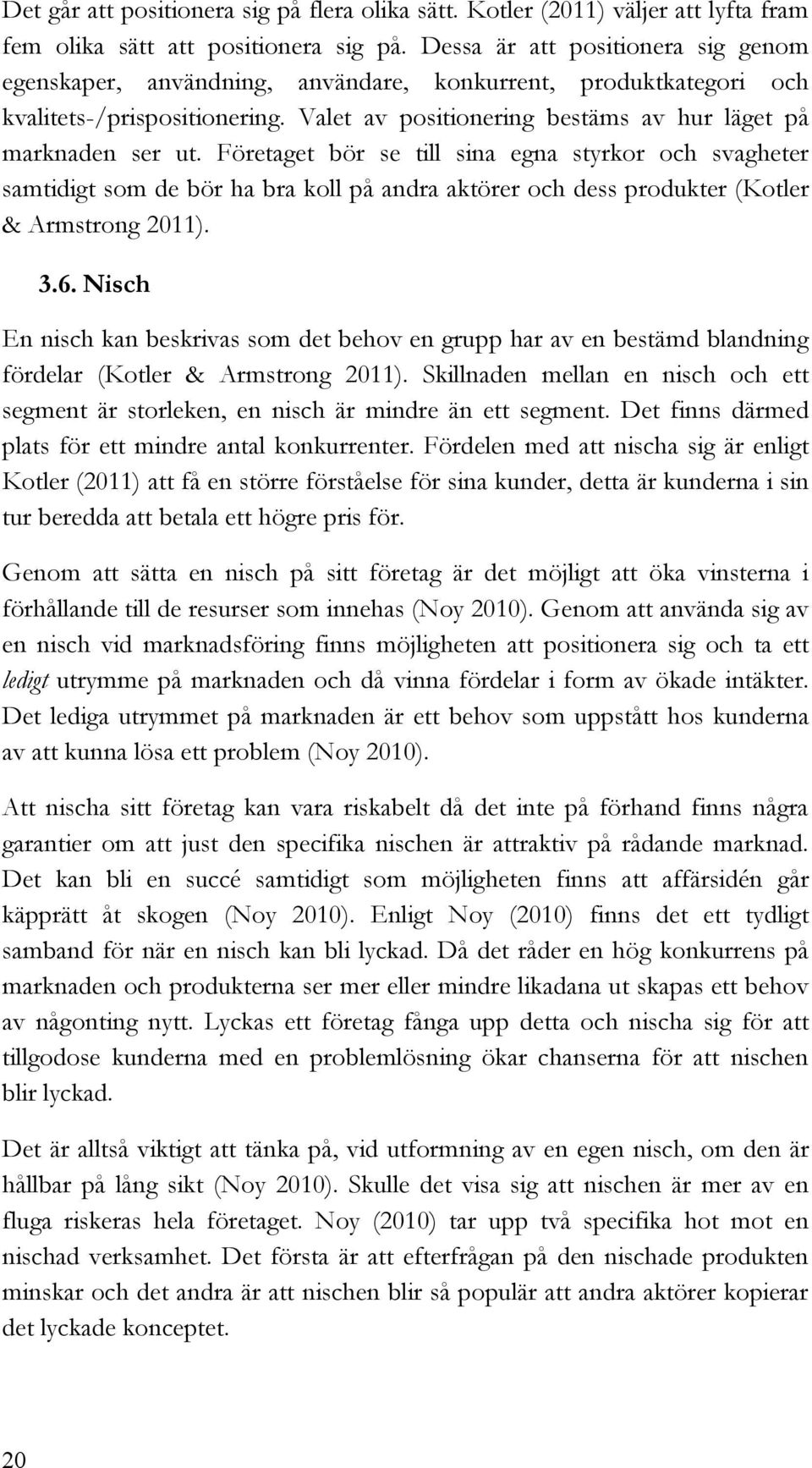 Det går att positionera sig på flera olika sätt. Kotler (2011) väljer att lyfta fram fem olika sätt att positionera sig på. Dessa är att positionera sig genom egenskaper, användning, användare, konkurrent, produktkategori och kvalitets-/prispositionering. Valet av positionering bestäms av hur läget på marknaden ser ut. Företaget bör se till sina egna styrkor och svagheter samtidigt som de bör ha bra koll på andra aktörer och dess produkter (Kotler & Armstrong 2011).

3.6. Nisch

En nisch kan beskrivas som det behov en grupp har av en bestämd blandning fördelar (Kotler & Armstrong 2011). Skillnaden mellan en nisch och ett segment är storleken, en nisch är mindre än ett segment. Det finns därmed plats för ett mindre antal konkurrenter. Fördelen med att nischa sig är enligt Kotler (2011) att få en större förståelse för sina kunder, detta är kunderna i sin tur beredda att betala ett högre pris för.

Genom att sätta en nisch på sitt företag är det möjligt att öka vinsterna i förhållande till de resurser som innehas (Noy 2010). Genom att använda sig av en nisch vid marknadsföring finns möjligheten att positionera sig och ta ett ledigt utrymme på marknaden och då vinna fördelar i form av ökade intäkter. Det lediga utrymmet på marknaden är ett behov som uppstått hos kunderna av att kunna lösa ett problem (Noy 2010).

Att nischa sitt företag kan vara riskabelt då det inte på förhand finns några garantier om att just den specifika nischen är attraktiv på rådande marknad. Det kan bli en succé samtidigt som möjligheten finns att affärsidén går käpprätt åt skogen (Noy 2010). Enligt Noy (2010) finns det ett tydligt samband för när en nisch kan bli lyckad. Då det råder en hög konkurrens på marknaden och produkterna ser mer eller mindre likadana ut skapas ett behov av någonting nytt. Lyckas ett företag fånga upp detta och nischa sig för att tillgodose kunderna med en problemlösning ökar chanserna för att nischen blir lyckad.

Det är alltså viktigt att tänka på, vid utformning av en egen nisch, om den är hållbar på lång sikt (Noy 2010). Skulle det visa sig att nischen är mer av en fluga riskeras hela företaget. Noy (2010) tar upp två specifika hot mot en nischad verksamhet. Det första är att efterfrågan på den nischade produkten minskar och det andra är att nischen blir så populär att andra aktörer kopierar det lyckade konceptet.

20